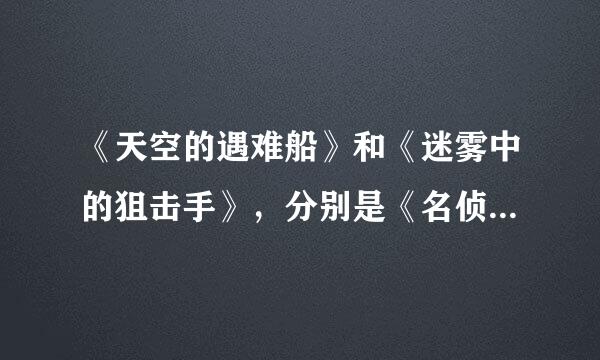 《天空的遇难船》和《迷雾中的狙击手》，分别是《名侦...